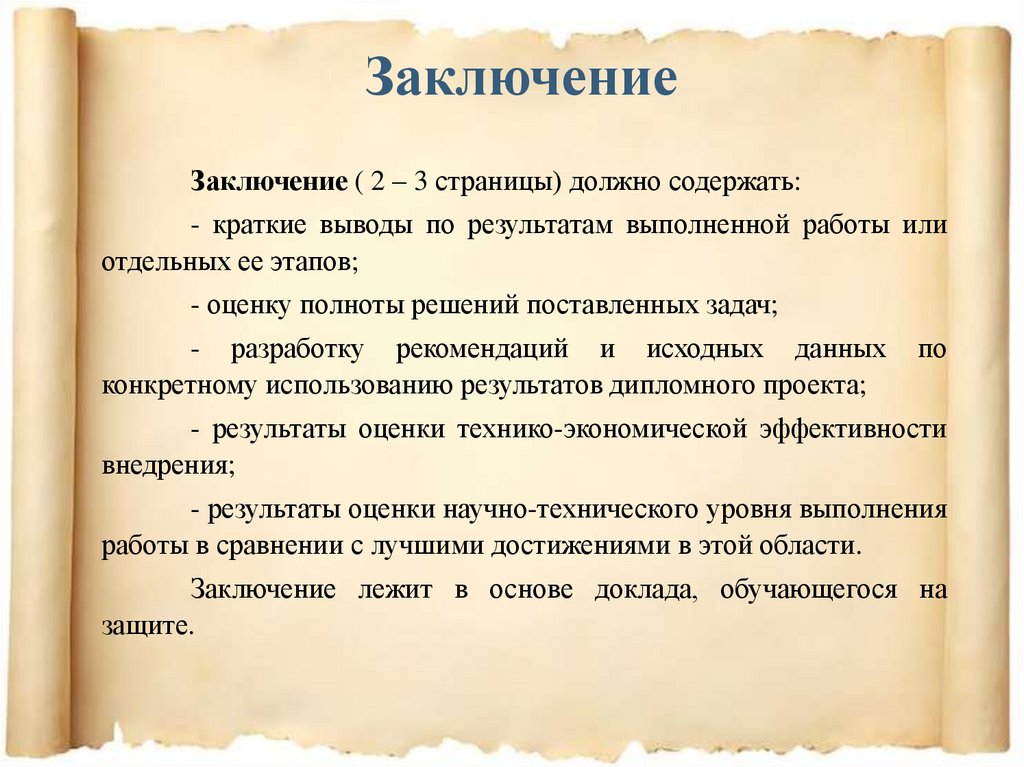 Заключение

Заключение ( 2 – 3 страницы) должно содержать:

- краткие выводы по результатам выполненной работы или отдельных ее этапов;

- оценку полноты решений поставленных задач;

- разработку рекомендаций и исходных данных по конкретному использованию результатов дипломного проекта;

- результаты оценки технико-экономической эффективности внедрения;

- результаты оценки научно-технического уровня выполнения работы в сравнении с лучшими достижениями в этой области.

Заключение лежит в основе доклада, обучающегося на защите.